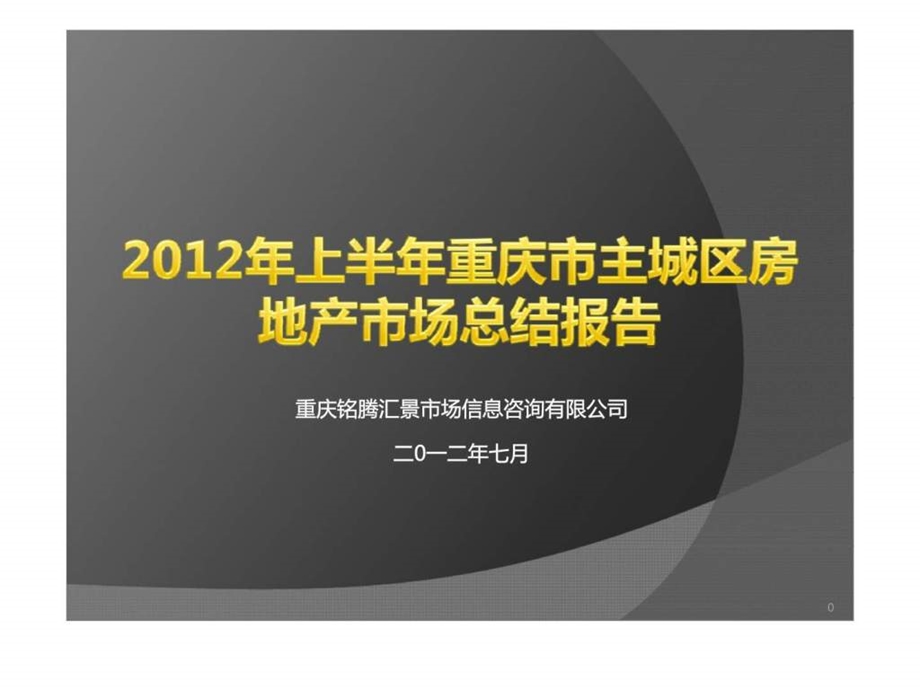 2012年上半年重庆市主城区房地产市场总结报告

重庆铭腾汇景市场信息咨询有限公司

二0一二年七月

0